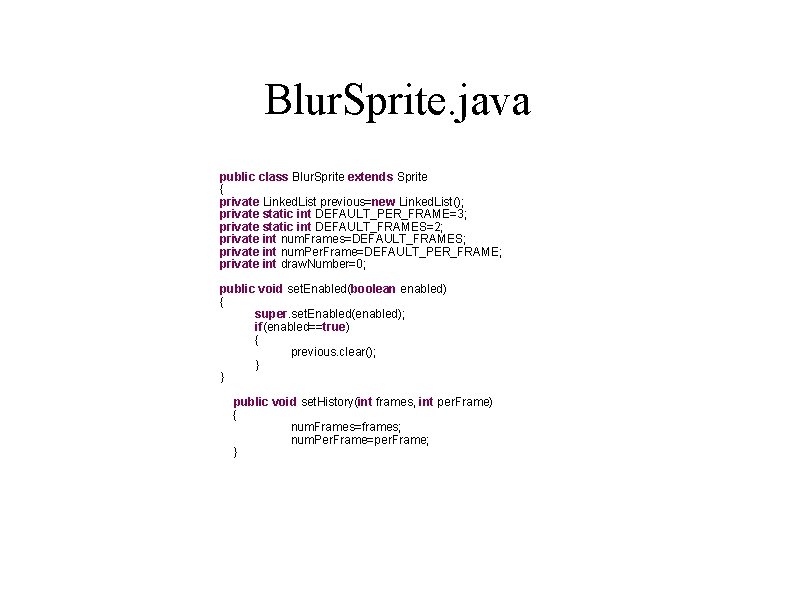 BlurSprite.java

public class BlurSprite extends Sprite
{
private LinkedList previous=new LinkedList();
private static int DEFAULT_PER_FRAME=3;
private static int DEFAULT_FRAMES=2;
private int numFrames=DEFAULT_FRAMES;
private int numPerFrame=DEFAULT_PER_FRAME;
private int drawNumber=0;

public void setEnabled(boolean enabled)
{
super.setEnabled(enabled);
if(enabled==true)
{
previous.clear();
}
}

public void setHistory(int frames, int perFrame)
{
numFrames=frames;
numPerFrame=perFrame;
}